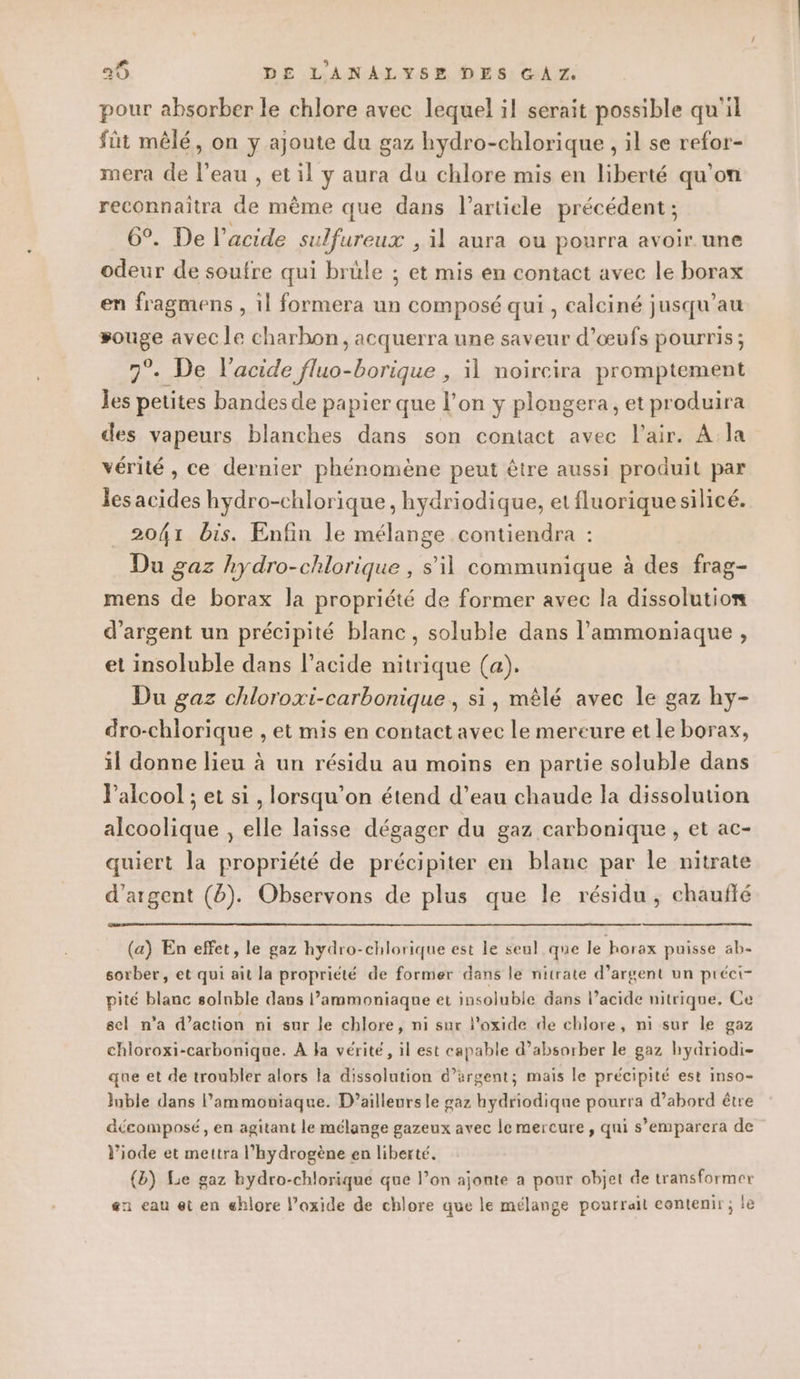 26 DE L'ANALYSE DES GAZ.

pour absorber le chlore avec lequel il serait possible qu'il fût mêlé, on y ajoute du gaz hydro-chlorique, il se reformera de l'eau, et il y aura du chlore mis en liberté qu'on reconnaîtra de même que dans l'article précédent;

6°. De l'acide sulfureux, il aura ou pourra avoir une odeur de soufre qui brûle; et mis en contact avec le borax en fragmens, il formera un composé qui, calciné jusqu'au rouge avec le charbon, acquerra une saveur d'œufs pourris;

7°. De l'acide fluo-borique, il noircira promptement les petites bandes de papier que l'on y plongera, et produira des vapeurs blanches dans son contact avec l'air. A la vérité, ce dernier phénomène peut être aussi produit par les acides hydro-chlorique, hydriodique, et fluorique silicé.

2041 bis. Enfin le mélange contiendra :

Du gaz hydro-chlorique, s'il communique à des fragmens de borax la propriété de former avec la dissolution d'argent un précipité blanc, soluble dans l'ammoniaque, et insoluble dans l'acide nitrique (a).

Du gaz chloroxi-carbonique, si, mêlé avec le gaz hydro-chlorique, et mis en contact avec le mercure et le borax, il donne lieu à un résidu au moins en partie soluble dans l'alcool; et si, lorsqu'on étend d'eau chaude la dissolution alcoolique, elle laisse dégager du gaz carbonique, et acquiert la propriété de précipiter en blanc par le nitrate d'argent (b). Observons de plus que le résidu, chauffé

(a) En effet, le gaz hydro-chlorique est le seul que le borax puisse absorber, et qui ait la propriété de former dans le nitrate d'argent un précipité blanc solnble dans l'ammoniaque et insoluble dans l'acide nitrique. Ce sel n'a d'action ni sur le chlore, ni sur l'oxide de chlore, ni sur le gaz chloroxi-carbonique. A la vérité, il est capable d'absorber le gaz hydriodique et de troubler alors la dissolution d'argent; mais le précipité est insoluble dans l'ammoniaque. D'ailleurs le gaz hydriodique pourra d'abord être décomposé, en agitant le mélange gazeux avec le mercure, qui s'emparera de l'iode et mettra l'hydrogène en liberté.

(b) Le gaz hydro-chlorique que l'on ajoute a pour objet de transformer en eau et en chlore l'oxide de chlore que le mélange pourrait contenir; le